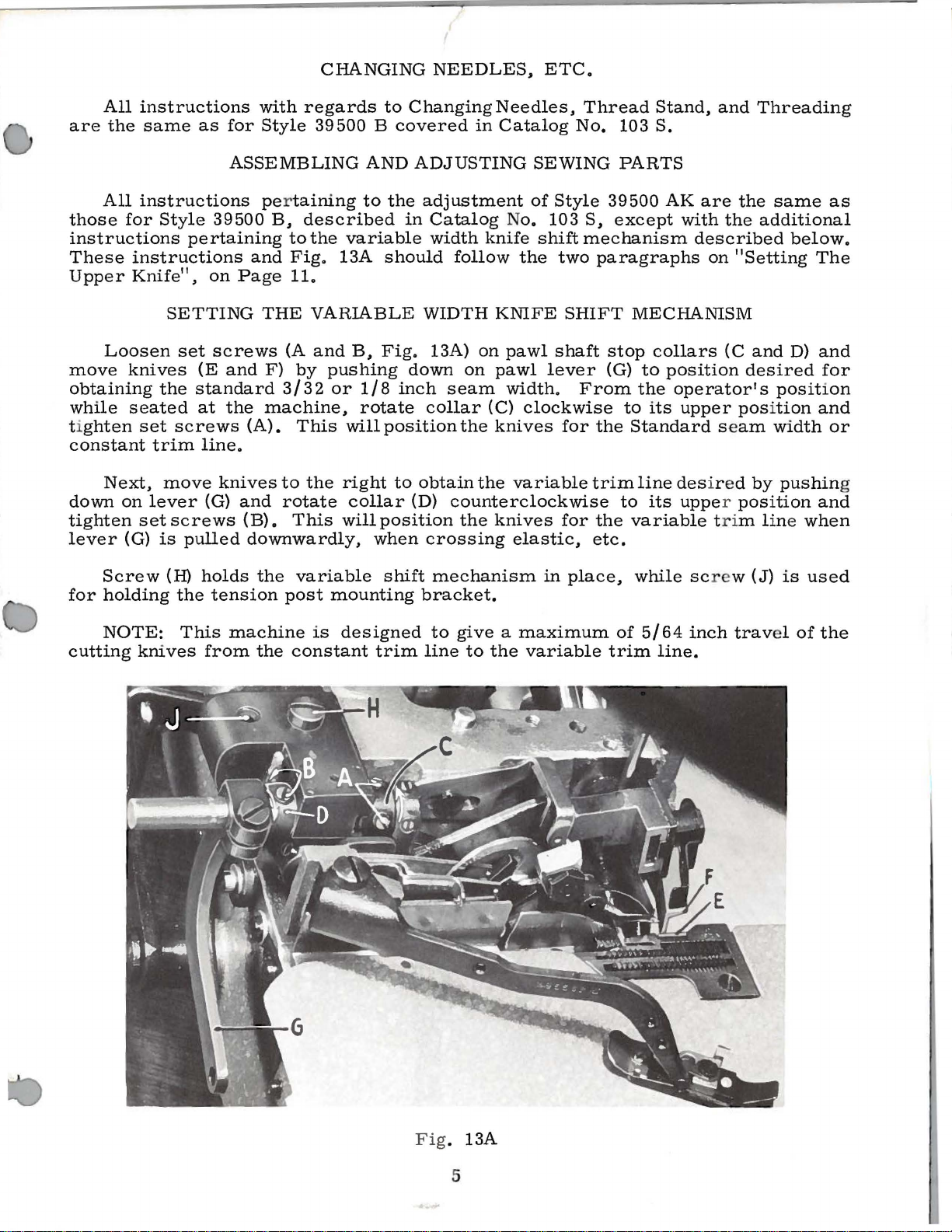 CHANGING NEEDLES, ETC.

All instructions with regards to Changing Needles, Thread Stand, and Threading are the same as for Style 39500 B covered in Catalog No. 103 S.

ASSEMBLING AND ADJUSTING SEWING PARTS

All instructions pertaining to the adjustment of Style 39500 AK are the same as those for Style 39500 B, described in Catalog No. 103 S, except with the additional instructions pertaining to the variable width knife shift mechanism described below. These instructions and Fig. 13A should follow the two paragraphs on "Setting The Upper Knife", on Page 11.

SETTING THE VARIABLE WIDTH KNIFE SHIFT MECHANISM

Loosen set screws (A and B, Fig. 13A) on pawl shaft stop collars (C and D) and move knives (E and F) by pushing down on pawl lever (G) to position desired for obtaining the standard 3/32 or 1/8 inch seam width. From the operator's position while seated at the machine, rotate collar (C) clockwise to its upper position and tighten set screws (A). This will position the knives for the Standard seam width or constant trim line.

Next, move knives to the right to obtain the variable trim line desired by pushing down on lever (G) and rotate collar (D) counterclockwise to its upper position and tighten set screws (B). This will position the knives for the variable trim line when lever (G) is pulled downwardly, when crossing elastic, etc.

Screw (H) holds the variable shift mechanism in place, while screw (J) is used for holding the tension post mounting bracket.

NOTE: This machine is designed to give a maximum of 5/64 inch travel of the cutting knives from the constant trim line to the variable trim line.

J
H
C
B
A
D
F
E
G

Fig. 13A

5